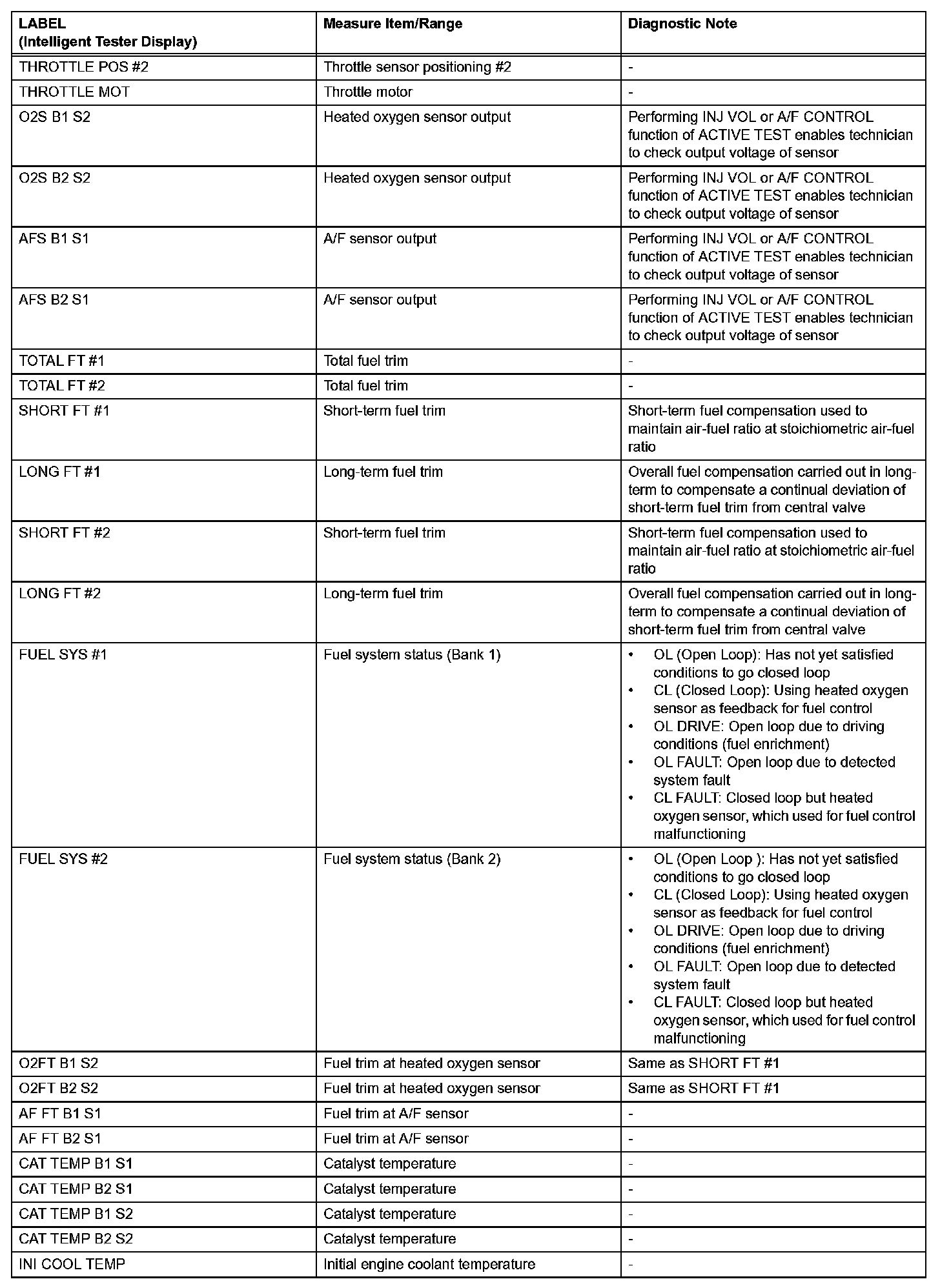 | LABEL (Intelligent Tester Display) | Measure Item/Range | Diagnostic Note |
|---|---|---|
| THROTTLE POS #2 | Throttle sensor positioning #2 | - |
| THROTTLE MOT | Throttle motor | - |
| O2S B1 S2 | Heated oxygen sensor output | Performing INJ VOL or A/F CONTROL function of ACTIVE TEST enables technician to check output voltage of sensor |
| O2S B2 S2 | Heated oxygen sensor output | Performing INJ VOL or A/F CONTROL function of ACTIVE TEST enables technician to check output voltage of sensor |
| AFS B1 S1 | A/F sensor output | Performing INJ VOL or A/F CONTROL function of ACTIVE TEST enables technician to check output voltage of sensor |
| AFS B2 S1 | A/F sensor output | Performing INJ VOL or A/F CONTROL function of ACTIVE TEST enables technician to check output voltage of sensor |
| TOTAL FT #1 | Total fuel trim | - |
| TOTAL FT #2 | Total fuel trim | - |
| SHORT FT #1 | Short-term fuel trim | Short-term fuel compensation used to maintain air-fuel ratio at stoichiometric air-fuel ratio |
| LONG FT #1 | Long-term fuel trim | Overall fuel compensation carried out in long-term to compensate a continual deviation of short-term fuel trim from central valve |
| SHORT FT #2 | Short-term fuel trim | Short-term fuel compensation used to maintain air-fuel ratio at stoichiometric air-fuel ratio |
| LONG FT #2 | Long-term fuel trim | Overall fuel compensation carried out in long-term to compensate a continual deviation of short-term fuel trim from central valve |
| FUEL SYS #1 | Fuel system status (Bank 1) | • OL (Open Loop): Has not yet satisfied conditions to go closed loop • CL (Closed Loop): Using heated oxygen sensor as feedback for fuel control • OL DRIVE: Open loop due to driving conditions (fuel enrichment) • OL FAULT: Open loop due to detected system fault • CL FAULT: Closed loop but heated oxygen sensor, which used for fuel control malfunctioning |
| FUEL SYS #2 | Fuel system status (Bank 2) | • OL (Open Loop ): Has not yet satisfied conditions to go closed loop • CL (Closed Loop): Using heated oxygen sensor as feedback for fuel control • OL DRIVE: Open loop due to driving conditions (fuel enrichment) • OL FAULT: Open loop due to detected system fault • CL FAULT: Closed loop but heated oxygen sensor, which used for fuel control malfunctioning |
| O2FT B1 S2 | Fuel trim at heated oxygen sensor | Same as SHORT FT #1 |
| O2FT B2 S2 | Fuel trim at heated oxygen sensor | Same as SHORT FT #1 |
| AF FT B1 S1 | Fuel trim at A/F sensor | - |
| AF FT B2 S1 | Fuel trim at A/F sensor | - |
| CAT TEMP B1 S1 | Catalyst temperature | - |
| CAT TEMP B2 S1 | Catalyst temperature | - |
| CAT TEMP B1 S2 | Catalyst temperature | - |
| CAT TEMP B2 S2 | Catalyst temperature | - |
| INI COOL TEMP | Initial engine coolant temperature | - |